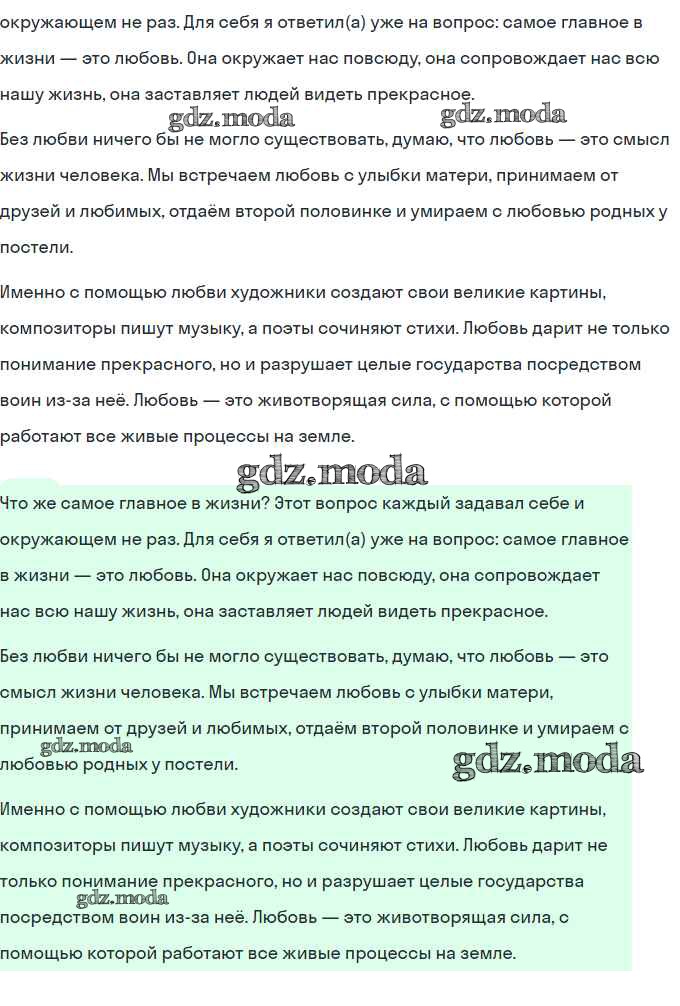 окружающем не раз. Для себя я ответил(а) уже на вопрос: самое главное в жизни — это любовь. Она окружает нас повсюду, она сопровождает нас всю нашу жизнь, она заставляет людей видеть прекрасное.

Без любви ничего бы не могло существовать, думаю, что любовь — это смысл жизни человека. Мы встречаем любовь с улыбки матери, принимаем от друзей и любимых, отдаём второй половинке и умираем с любовью родных у постели.

Именно с помощью любви художники создают свои великие картины, композиторы пишут музыку, а поэты сочиняют стихи. Любовь дарит не только понимание прекрасного, но и разрушает целые государства посредством воин из-за неё. Любовь — это животворящая сила, с помощью которой работают все живые процессы на земле.

Что же самое главное в жизни? Этот вопрос каждый задавал себе и окружающем не раз. Для себя я ответил(а) уже на вопрос: самое главное в жизни — это любовь. Она окружает нас повсюду, она сопровождает нас всю нашу жизнь, она заставляет людей видеть прекрасное.

Без любви ничего бы не могло существовать, думаю, что любовь — это смысл жизни человека. Мы встречаем любовь с улыбки матери, принимаем от друзей и любимых, отдаём второй половинке и умираем с любовью родных у постели.

Именно с помощью любви художники создают свои великие картины, композиторы пишут музыку, а поэты сочиняют стихи. Любовь дарит не только понимание прекрасного, но и разрушает целые государства посредством воин из-за неё. Любовь — это животворящая сила, с помощью которой работают все живые процессы на земле.

gdz.moda